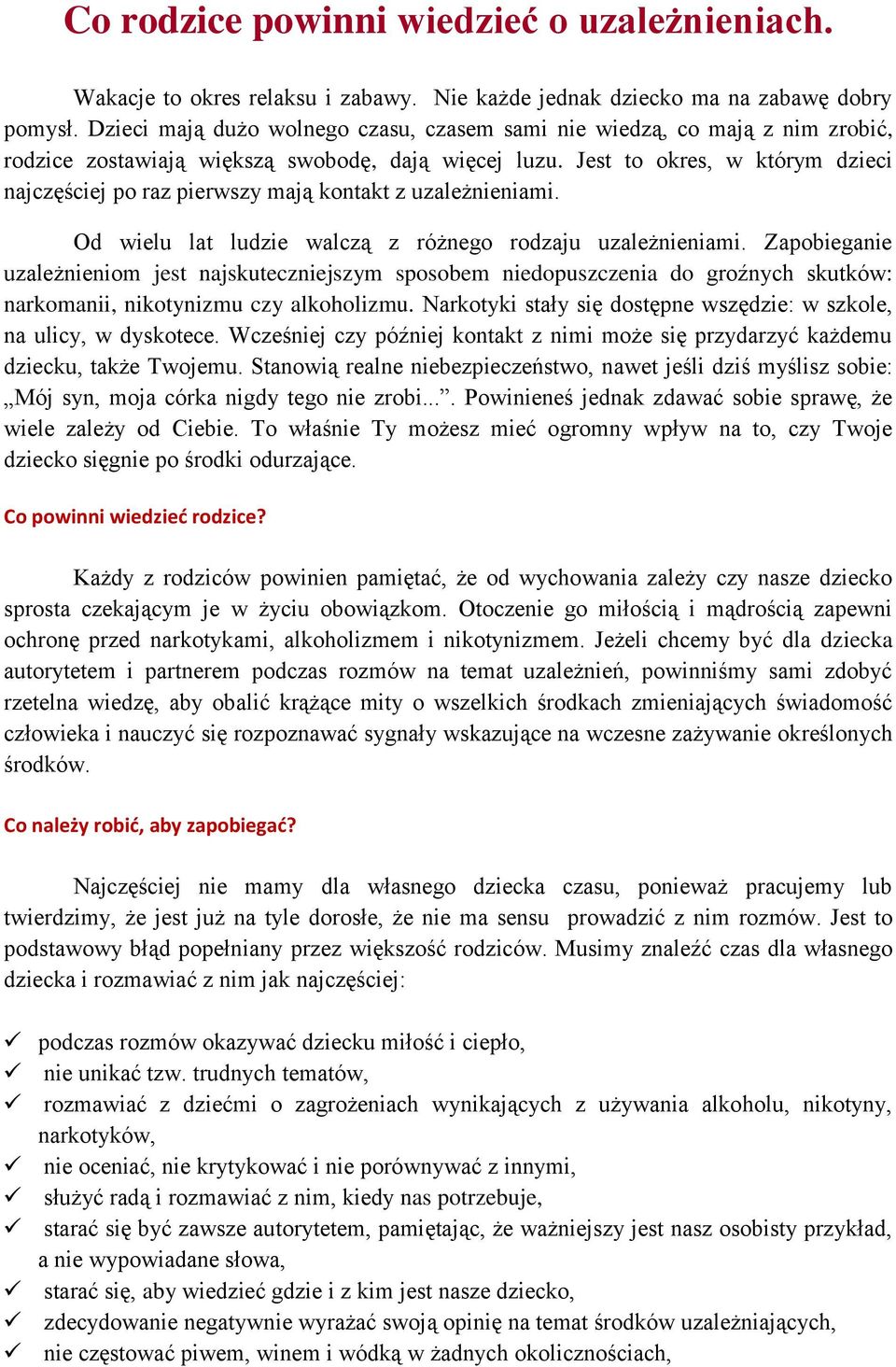 Co rodzice powinni wiedzieć o uzależnieniach.

Wakacje to okres relaksu i zabawy. Nie każde jednak dziecko ma na zabawę dobry pomysł. Dzieci mają dużo wolnego czasu, czasem sami nie wiedzą, co mają z nim zrobić, rodzice zostawiają większą swobodę, dają więcej luzu. Jest to okres, w którym dzieci najczęściej po raz pierwszy mają kontakt z uzależnieniami.

Od wielu lat ludzie walczą z różnego rodzaju uzależnieniami. Zapobieganie uzależnieniom jest najskuteczniejszym sposobem niedopuszczenia do groźnych skutków: narkomanii, nikotynizmu czy alkoholizmu. Narkotyki stały się dostępne wszędzie: w szkole, na ulicy, w dyskotece. Wcześniej czy później kontakt z nimi może się przydarzyć każdemu dziecku, także Twojemu. Stanowią realne niebezpieczeństwo, nawet jeśli dziś myślisz sobie: „Mój syn, moja córka nigdy tego nie zrobi...”. Powinieneś jednak zdawać sobie sprawę, że wiele zależy od Ciebie. To właśnie Ty możesz mieć ogromny wpływ na to, czy Twoje dziecko sięgnie po środki odurzające.

Co powinni wiedzieć rodzice?

Każdy z rodziców powinien pamiętać, że od wychowania zależy czy nasze dziecko sprosta czekającym je w życiu obowiązkom. Otoczenie go miłością i mądrością zapewni ochronę przed narkotykami, alkoholizmem i nikotynizmem. Jeżeli chcemy być dla dziecka autorytetem i partnerem podczas rozmów na temat uzależnień, powinniśmy sami zdobyć rzetelna wiedzę, aby obalić krążące mity o wszelkich środkach zmieniających świadomość człowieka i nauczyć się rozpoznawać sygnały wskazujące na wczesne zażywanie określonych środków.

Co należy robić, aby zapobiegać?

Najczęściej nie mamy dla własnego dziecka czasu, ponieważ pracujemy lub twierdzimy, że jest już na tyle dorosłe, że nie ma sensu prowadzić z nim rozmów. Jest to podstawowy błąd popełniany przez większość rodziców. Musimy znaleźć czas dla własnego dziecka i rozmawiać z nim jak najczęściej:

✓ podczas rozmów okazywać dziecku miłość i ciepło,
✓ nie unikać tzw. trudnych tematów,
✓ rozmawiać z dziećmi o zagrożeniach wynikających z używania alkoholu, nikotyny, narkotyków,
✓ nie oceniać, nie krytykować i nie porównywać z innymi,
✓ służyć radą i rozmawiać z nim, kiedy nas potrzebuje,
✓ starać się być zawsze autorytetem, pamiętając, że ważniejszy jest nasz osobisty przykład, a nie wypowiadane słowa,
✓ starać się, aby wiedzieć gdzie i z kim jest nasze dziecko,
✓ zdecydowanie negatywnie wyrażać swoją opinię na temat środków uzależniających,
✓ nie częstować piwem, winem i wódką w żadnych okolicznościach,